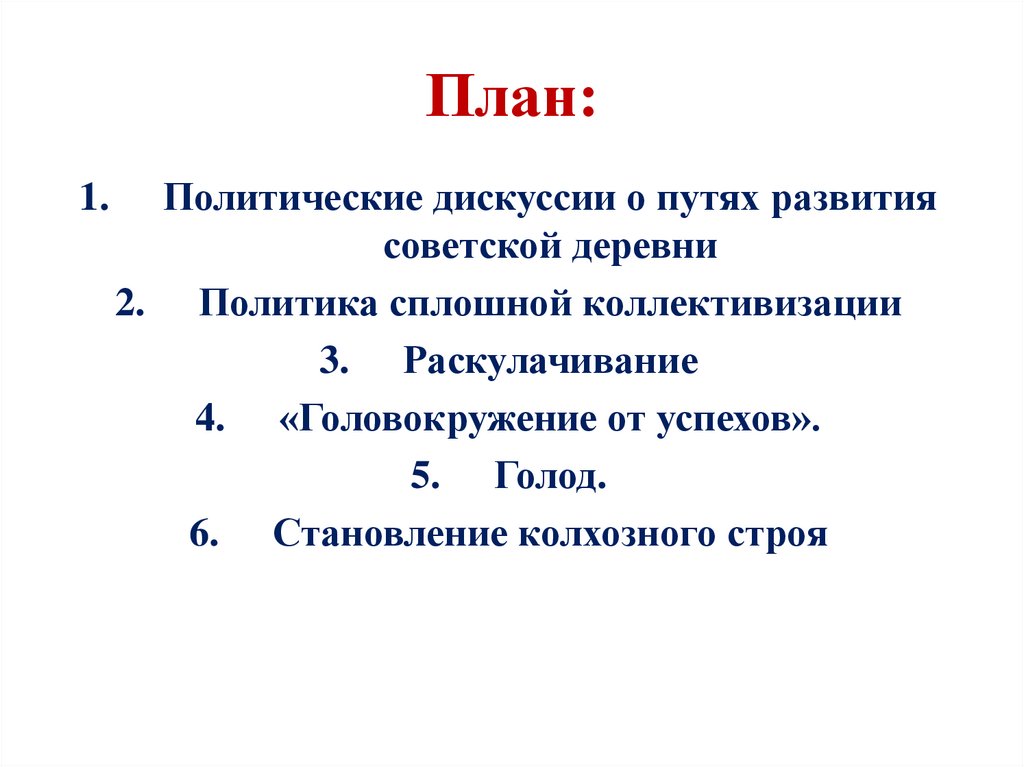 План:

1. Политические дискуссии о путях развития советской деревни
2. Политика сплошной коллективизации
3. Раскулачивание
4. «Головокружение от успехов».
5. Голод.
6. Становление колхозного строя